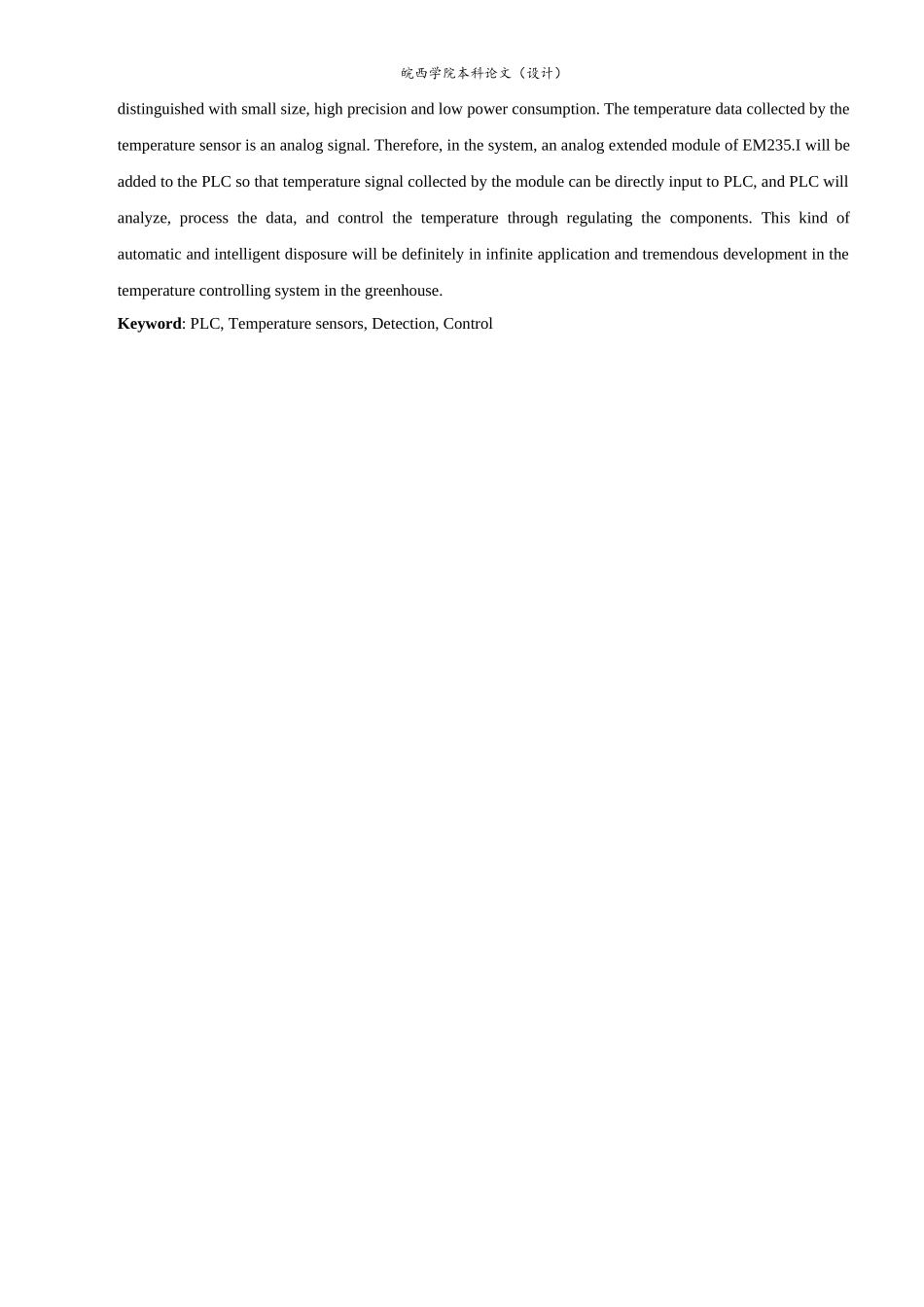 皖西学院本科论文（设计）

distinguished with small size, high precision and low power consumption. The temperature data collected by the temperature sensor is an analog signal. Therefore, in the system, an analog extended module of EM235.I will be added to the PLC so that temperature signal collected by the module can be directly input to PLC, and PLC will analyze, process the data, and control the temperature through regulating the components. This kind of automatic and intelligent disposure will be definitely in infinite application and tremendous development in the temperature controlling system in the greenhouse.

Keyword: PLC, Temperature sensors, Detection, Control